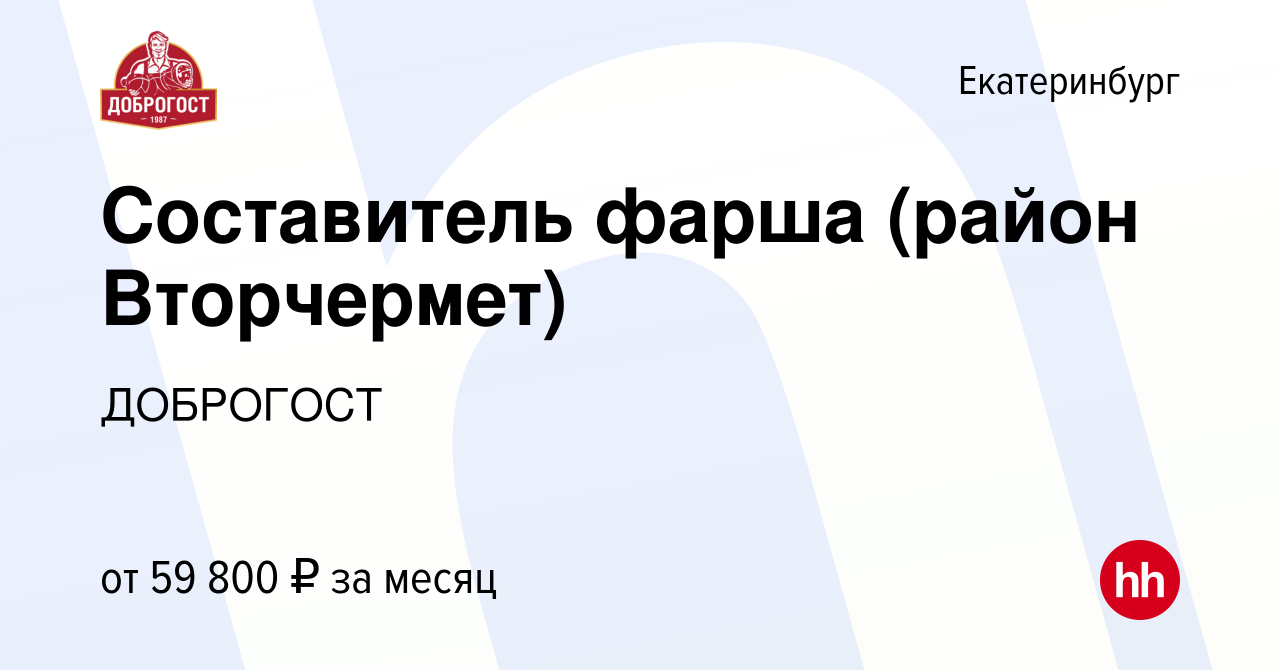 ДОБРОГОСТ
1987

Екатеринбург

Составитель фарша (район Вторчермет)

ДОБРОГОСТ

от 59 800 ₽ за месяц

hh